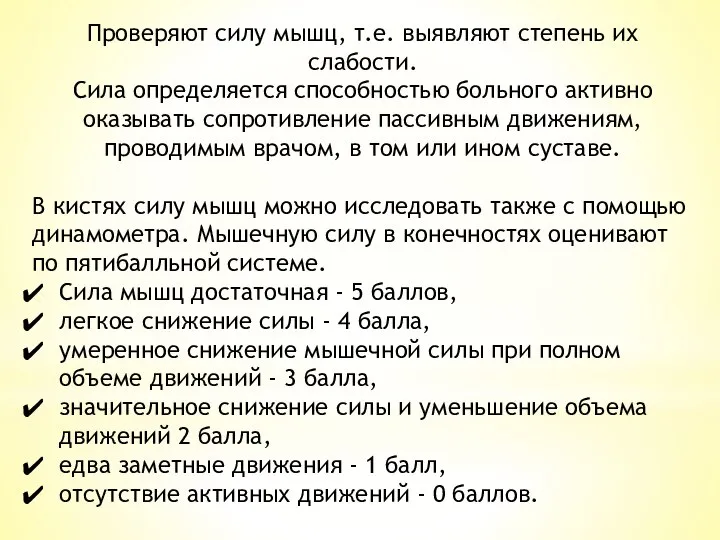 Проверяют силу мышц, т.е. выявляют степень их слабости.
Сила определяется способностью больного активно оказывать сопротивление пассивным движениям, проводимым врачом, в том или ином суставе.

В кистях силу мышц можно исследовать также с помощью динамометра. Мышечную силу в конечностях оценивают по пятибалльной системе.
✔ Сила мышц достаточная - 5 баллов,
✔ легкое снижение силы - 4 балла,
✔ умеренное снижение мышечной силы при полном объеме движений - 3 балла,
✔ значительное снижение силы и уменьшение объема движений 2 балла,
✔ едва заметные движения - 1 балл,
✔ отсутствие активных движений - 0 баллов.